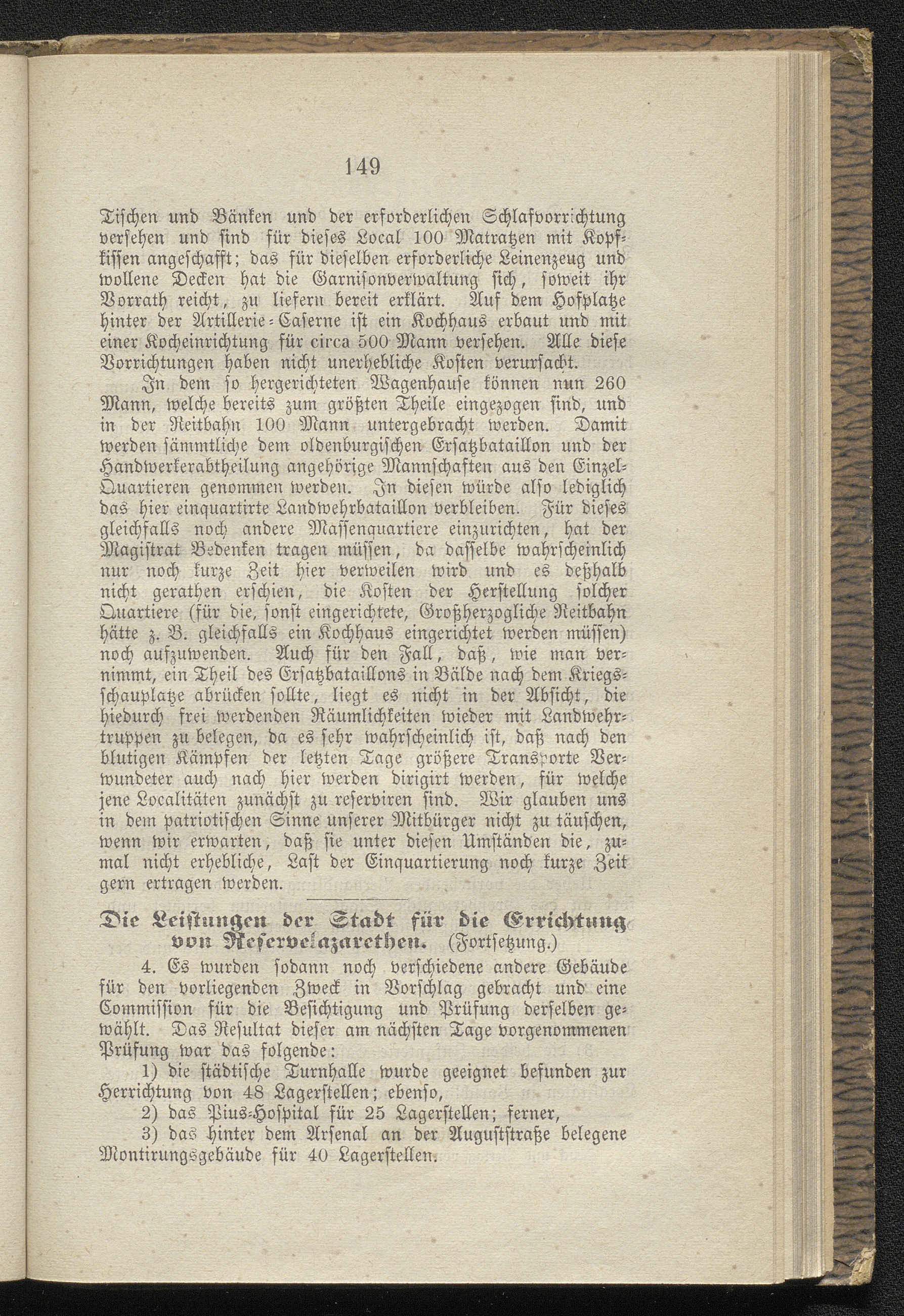 149

Tischen und Bänken und der erforderlichen Schlafvorrichtung versehen und sind für dieses Local 100 Matratzen mit Kopfkissen angeschafft; das für dieselben erforderliche Leinenzeug und wollene Decken hat die Garnisonverwaltung sich, soweit ihr Vorrath reicht, zu liefern bereit erklärt. Auf dem Hofplatze hinter der Artillerie-Caserne ist ein Kochhaus erbaut und mit einer Kocheinrichtung für circa 500 Mann versehen. Alle diese Vorrichtungen haben nicht unerhebliche Kosten verursacht.

In dem so hergerichteten Wagenhause können nun 260 Mann, welche bereits zum größten Theile eingezogen sind, und in der Reitbahn 100 Mann untergebracht werden. Damit werden sämmtliche dem oldenburgischen Ersatzbataillon und der Handwerkerabtheilung angehörige Mannschaften aus den Einzel-Quartieren genommen werden. In diesen würde also lediglich das hier einquartirte Landwehrbataillon verbleiben. Für dieses gleichfalls noch andere Massenquartiere einzurichten, hat der Magistrat Bedenken tragen müssen, da dasselbe wahrscheinlich nur noch kurze Zeit hier verweilen wird und es deßhalb nicht gerathen erschien, die Kosten der Herstellung solcher Quartiere (für die, sonst eingerichtete, Großherzogliche Reitbahn hätte z. B. gleichfalls ein Kochhaus eingerichtet werden müssen) noch aufzuwenden. Auch für den Fall, daß, wie man vernimmt, ein Theil des Ersatzbataillons in Bälde nach dem Kriegsschauplatze abrücken sollte, liegt es nicht in der Absicht, die hiedurch frei werdenden Räumlichkeiten wieder mit Landwehrtruppen zu belegen, da es sehr wahrscheinlich ist, daß nach den blutigen Kämpfen der letzten Tage größere Transporte Verwundeter auch nach hier werden dirigirt werden, für welche jene Localitäten zunächst zu reserviren sind. Wir glauben uns in dem patriotischen Sinne unserer Mitbürger nicht zu täuschen, wenn wir erwarten, daß sie unter diesen Umständen die, zumal nicht erhebliche, Last der Einquartierung noch kurze Zeit gern ertragen werden.

Die Leistungen der Stadt für die Errichtung von Reservelazarethen. (Fortsetzung.)

4. Es wurden sodann noch verschiedene andere Gebäude für den vorliegenden Zweck in Vorschlag gebracht und eine Commission für die Besichtigung und Prüfung derselben gewählt. Das Resultat dieser am nächsten Tage vorgenommenen Prüfung war das folgende:

1) die städtische Turnhalle wurde geeignet befunden zur Herrichtung von 48 Lagerstellen; ebenso,

2) das Pius-Hospital für 25 Lagerstellen; ferner,

3) das hinter dem Arsenal an der Auguststraße belegene Montirungsgebäude für 40 Lagerstellen.